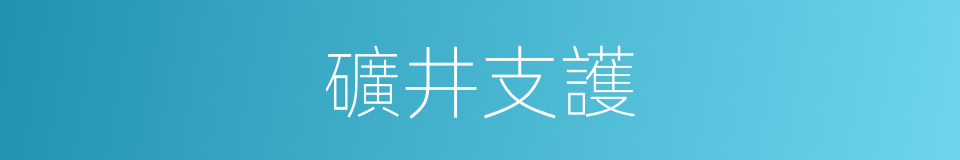 礦井支護